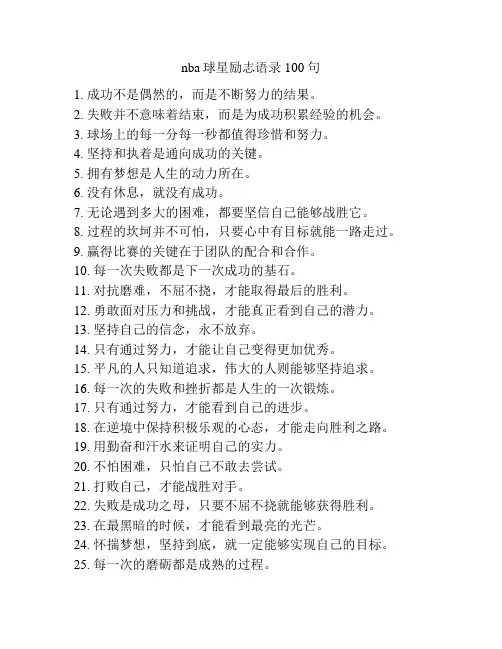 nba 球星励志语录 100 句

1. 成功不是偶然的，而是不断努力的结果。
2. 失败并不意味着结束，而是为成功积累经验的机会。
3. 球场上的每一分每一秒都值得珍惜和努力。
4. 坚持和执着是通向成功的关键。
5. 拥有梦想是人生的动力所在。
6. 没有休息，就没有成功。
7. 无论遇到多大的困难，都要坚信自己能够战胜它。
8. 过程的坎坷并不可怕，只要心中有目标就能一路走过。
9. 赢得比赛的关键在于团队的配合和合作。
10. 每一次失败都是下一次成功的基石。
11. 对抗磨难，不屈不挠，才能取得最后的胜利。
12. 勇敢面对压力和挑战，才能真正看到自己的潜力。
13. 坚持自己的信念，永不放弃。
14. 只有通过努力，才能让自己变得更加优秀。
15. 平凡的人只知道追求，伟大的人则能够坚持追求。
16. 每一次的失败和挫折都是人生的一次锻炼。
17. 只有通过努力，才能看到自己的进步。
18. 在逆境中保持积极乐观的心态，才能走向胜利之路。
19. 用勤奋和汗水来证明自己的实力。
20. 不怕困难，只怕自己不敢去尝试。
21. 打败自己，才能战胜对手。
22. 失败是成功之母，只要不屈不挠就能够获得胜利。
23. 在最黑暗的时候，才能看到最亮的光芒。
24. 怀揣梦想，坚持到底，就一定能够实现自己的目标。
25. 每一次的磨砺都是成熟的过程。